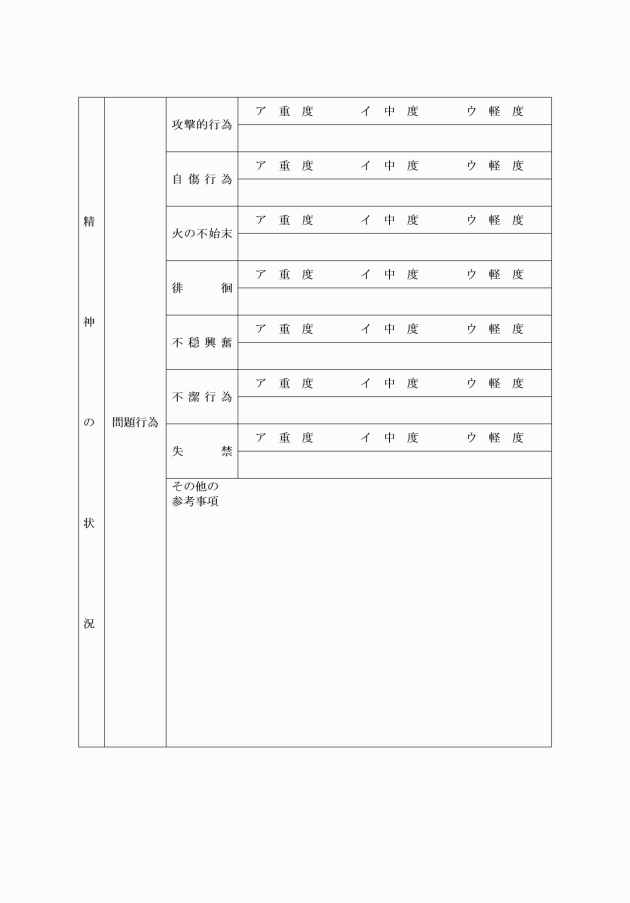 | 精神の状況 | 問題行為 | 攻撃的行為 | ア 重 度　イ 中 度　ウ 軽 度 |
|---|---|---|---|
| | | | |
| | | 自 傷 行 為 | ア 重 度　イ 中 度　ウ 軽 度 |
| | | | |
| | | 火の不始末 | ア 重 度　イ 中 度　ウ 軽 度 |
| | | | |
| | | 徘　徊 | ア 重 度　イ 中 度　ウ 軽 度 |
| | | | |
| | | 不 穏 興 奮 | ア 重 度　イ 中 度　ウ 軽 度 |
| | | | |
| | | 不 潔 行 為 | ア 重 度　イ 中 度　ウ 軽 度 |
| | | | |
| | | 失　禁 | ア 重 度　イ 中 度　ウ 軽 度 |
| | | | |
| | | その他の参考事項 | |